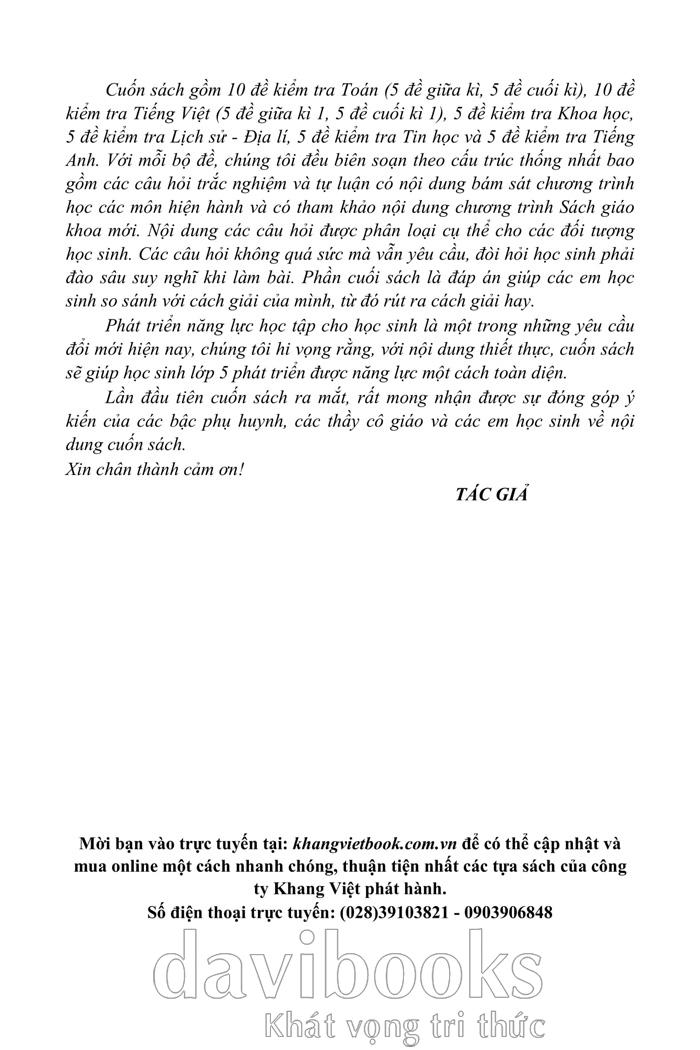 Cuốn sách gồm 10 đề kiểm tra Toán (5 đề giữa kì, 5 đề cuối kì), 10 đề kiểm tra Tiếng Việt (5 đề giữa kì 1, 5 đề cuối kì 1), 5 đề kiểm tra Khoa học, 5 đề kiểm tra Lịch sử - Địa lí, 5 đề kiểm tra Tin học và 5 đề kiểm tra Tiếng Anh. Với mỗi bộ đề, chúng tôi đều biên soạn theo cấu trúc thống nhất bao gồm các câu hỏi trắc nghiệm và tự luận có nội dung bám sát chương trình học các môn hiện hành và có tham khảo nội dung chương trình Sách giáo khoa mới. Nội dung các câu hỏi được phân loại cụ thể cho các đối tượng học sinh. Các câu hỏi không quá sức mà vẫn yêu cầu, đòi hỏi học sinh phải đào sâu suy nghĩ khi làm bài. Phần cuối sách là đáp án giúp các em học sinh so sánh với cách giải của mình, từ đó rút ra cách giải hay.

Phát triển năng lực học tập cho học sinh là một trong những yêu cầu đổi mới hiện nay, chúng tôi hi vọng rằng, với nội dung thiết thực, cuốn sách sẽ giúp học sinh lớp 5 phát triển được năng lực một cách toàn diện.

Lần đầu tiên cuốn sách ra mắt, rất mong nhận được sự đóng góp ý kiến của các bậc phụ huynh, các thầy cô giáo và các em học sinh về nội dung cuốn sách.

Xin chân thành cảm ơn!

TÁC GIẢ

Mời bạn vào trực tuyến tại: khangvietbook.com.vn để có thể cập nhật và mua online một cách nhanh chóng, thuận tiện nhất các tựa sách của công ty Khang Việt phát hành.
Số điện thoại trực tuyến: (028)39103821 - 0903906848

davibooks
Khát vọng tri thức